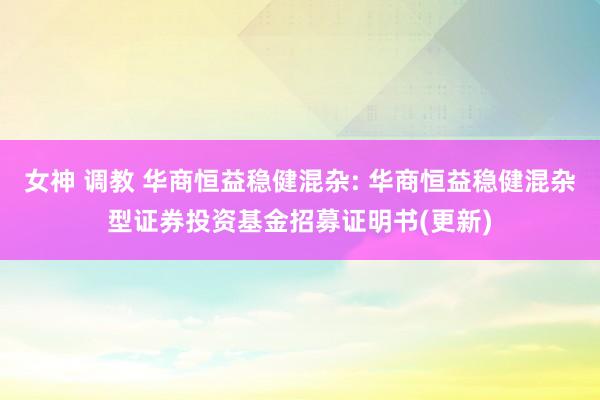 女神 调教 华商恒益稳健混杂: 华商恒益稳健混杂型证券投资基金招募证明书(更新)